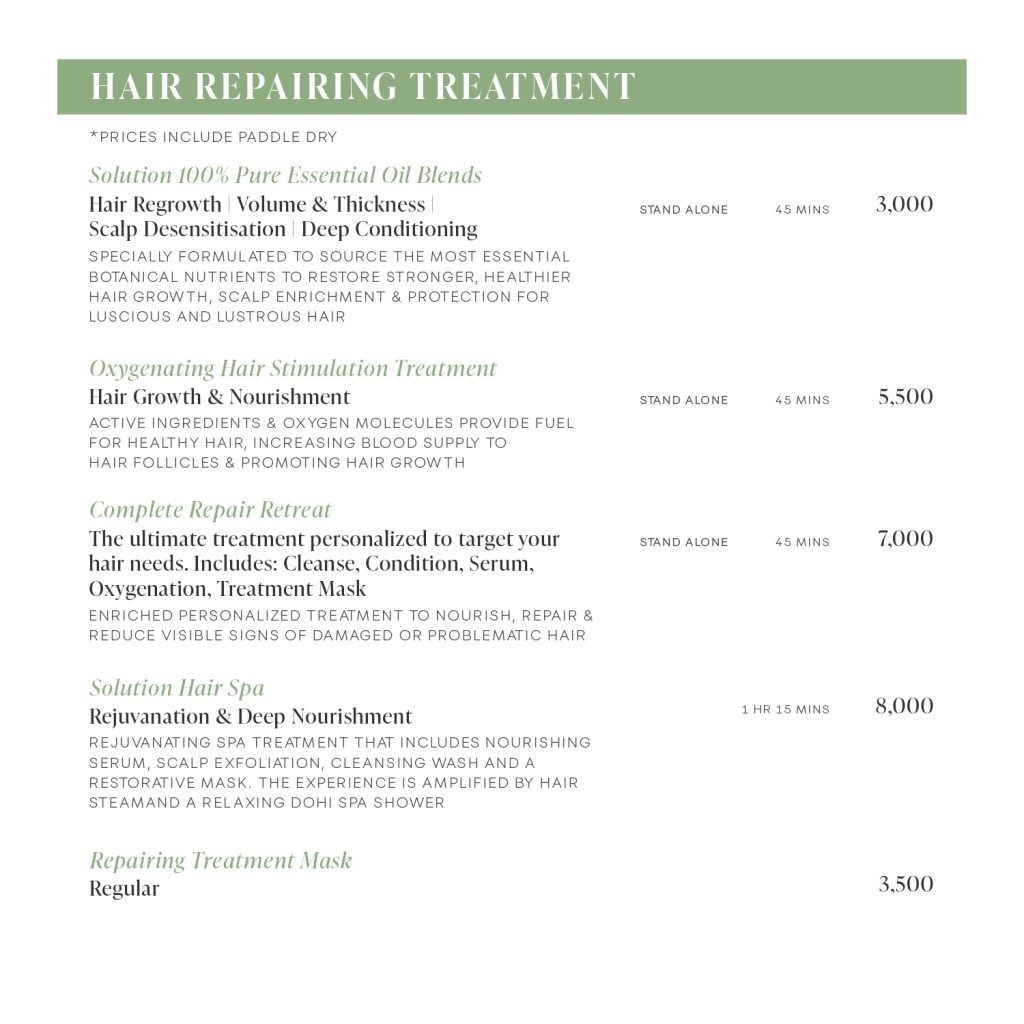 HAIR REPAIRING TREATMENT

*PRICES INCLUDE PADDLE DRY

Solution 100% Pure Essential Oil Blends

Hair Regrowth | Volume & Thickness | Scalp Desensitisation | Deep Conditioning

STAND ALONE 45 MINS 3,000

SPECIALLY FORMULATED TO SOURCE THE MOST ESSENTIAL BOTANICAL NUTRIENTS TO RESTORE STRONGER, HEALTHIER HAIR GROWTH, SCALP ENRICHMENT & PROTECTION FOR LUSCIOUS AND LUSTROUS HAIR

Oxygenating Hair Stimulation Treatment

Hair Growth & Nourishment

STAND ALONE 45 MINS 5,500

ACTIVE INGREDIENTS & OXYGEN MOLECULES PROVIDE FUEL FOR HEALTHY HAIR, INCREASING BLOOD SUPPLY TO HAIR FOLLICLES & PROMOTING HAIR GROWTH

Complete Repair Retreat

The ultimate treatment personalized to target your hair needs. Includes: Cleanse, Condition, Serum, Oxygenation, Treatment Mask

STAND ALONE 45 MINS 7,000

ENRICHED PERSONALIZED TREATMENT TO NOURISH, REPAIR & REDUCE VISIBLE SIGNS OF DAMAGED OR PROBLEMATIC HAIR

Solution Hair Spa

Rejuvanation & Deep Nourishment

1 HR 15 MINS 8,000

REJUVANATING SPA TREATMENT THAT INCLUDES NOURISHING SERUM, SCALP EXFOLIATION, CLEANSING WASH AND A RESTORATIVE MASK. THE EXPERIENCE IS AMPLIFIED BY HAIR STEAMAND A RELAXING DOHI SPA SHOWER

Repairing Treatment Mask

Regular

3,500